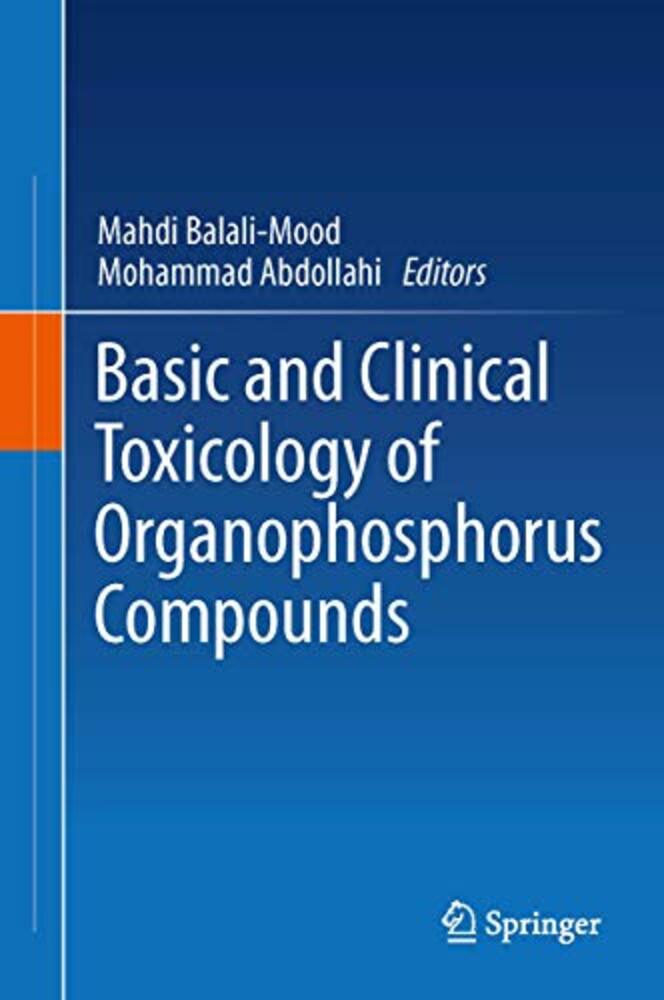 Mahdi Balali-Mood
Mohammad Abdollahi Editors

Basic and Clinical Toxicology of Organophosphorus Compounds

Springer